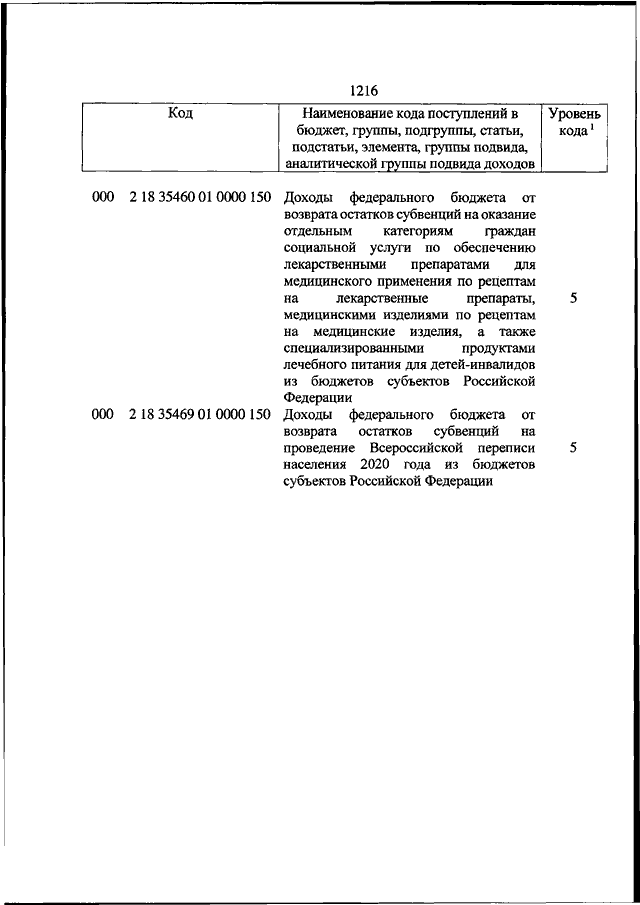 1216

| Код | Наименование кода поступлений в бюджет, группы, подгруппы, статьи, подстатьи, элемента, группы подвида, аналитической группы подвида доходов | Уровень кода $^1$ |
|---|---|---|
| 000 2 18 35460 01 0000 150 | Доходы федерального бюджета от возврата остатков субвенций на оказание отдельным категориям граждан социальной услуги по обеспечению лекарственными препаратами для медицинского применения по рецептам на лекарственные препараты, медицинскими изделиями по рецептам на медицинские изделия, а также специализированными продуктами лечебного питания для детей-инвалидов из бюджетов субъектов Российской Федерации | 5 |
| 000 2 18 35469 01 0000 150 | Доходы федерального бюджета от возврата остатков субвенций на проведение Всероссийской переписи населения 2020 года из бюджетов субъектов Российской Федерации | 5 |